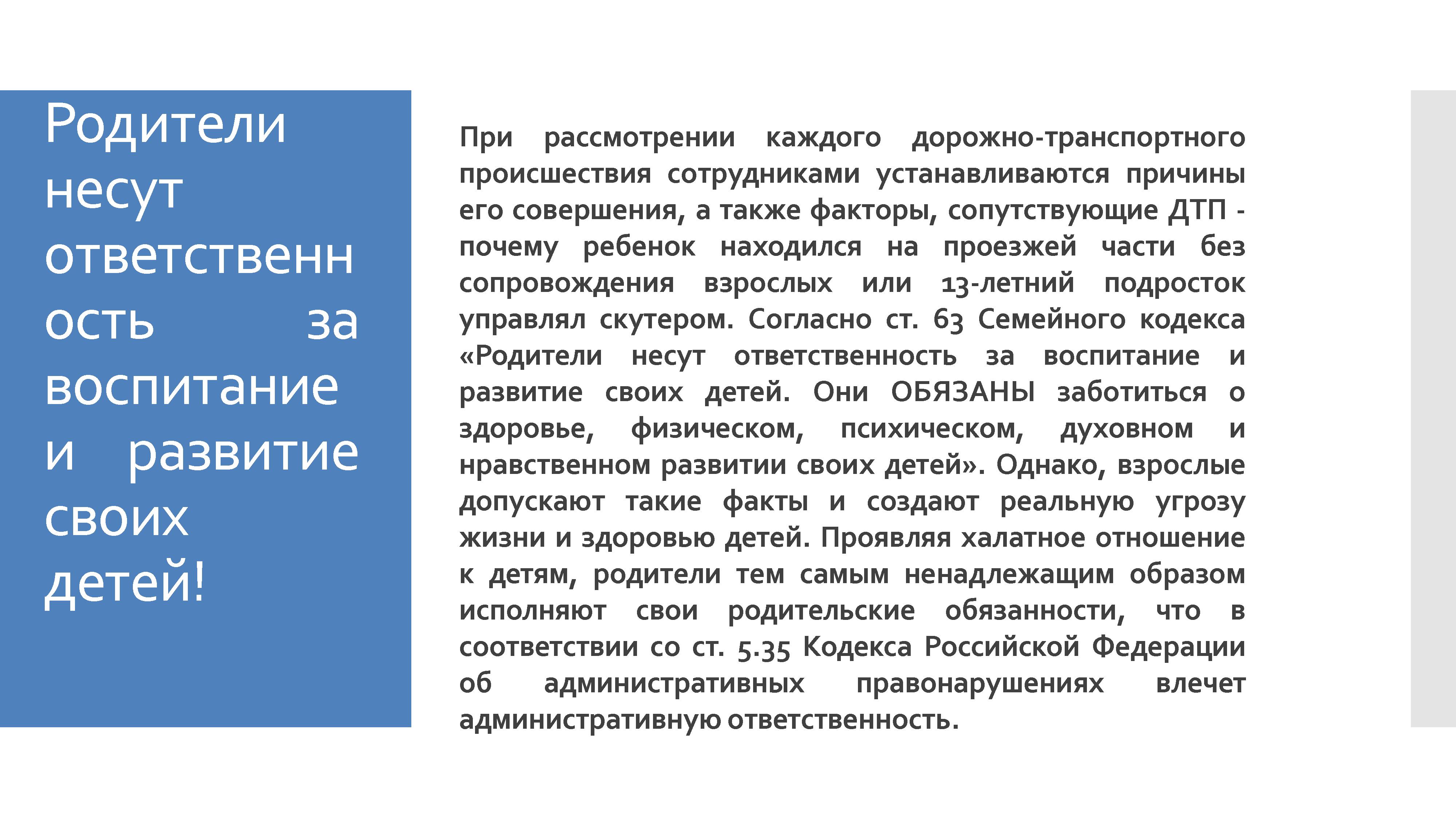 Родители несут ответственность за воспитание и развитие своих детей!

При рассмотрении каждого дорожно-транспортного происшествия сотрудниками устанавливаются причины его совершения, а также факторы, сопутствующие ДТП - почему ребенок находился на проезжей части без сопровождения взрослых или 13-летний подросток управлял скутером. Согласно ст. 63 Семейного кодекса «Родители несут ответственность за воспитание и развитие своих детей. Они ОБЯЗАНЫ заботиться о здоровье, физическом, психическом, духовном и нравственном развитии своих детей». Однако, взрослые допускают такие факты и создают реальную угрозу жизни и здоровью детей. Проявляя халатное отношение к детям, родители тем самым ненадлежащим образом исполняют свои родительские обязанности, что в соответствии со ст. 5.35 Кодекса Российской Федерации об административных правонарушениях влечет административную ответственность.